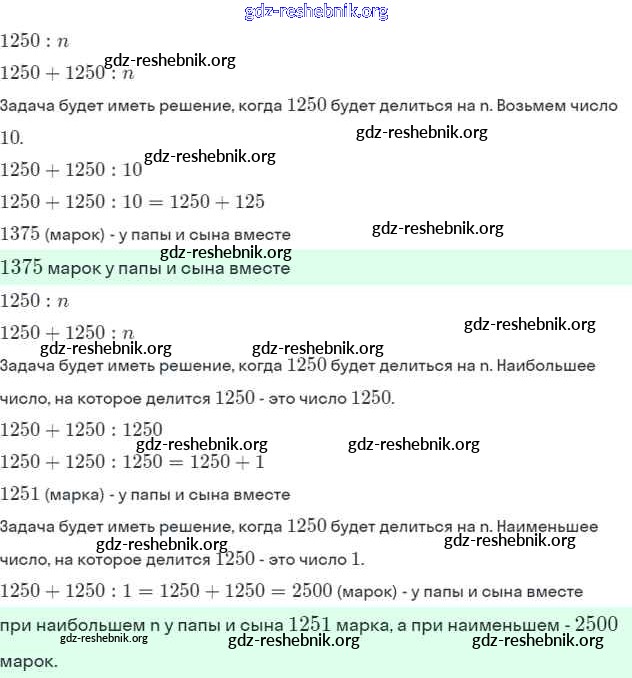 gdz-reshebnik.org

$1250 : n$

gdz-reshebnik.org

$1250 + 1250 : n$

Задача будет иметь решение, когда $1250$ будет делиться на n. Возьмем число $10$.

gdz-reshebnik.org

gdz-reshebnik.org

$1250 + 1250 : 10$

$1250 + 1250 : 10 = 1250 + 125$

$1375$ (марок) - у папы и сына вместе

gdz-reshebnik.org

gdz-reshebnik.org

$1375$ марок у папы и сына вместе

$1250 : n$

$1250 + 1250 : n$

gdz-reshebnik.org

gdz-reshebnik.org

gdz-reshebnik.org

Задача будет иметь решение, когда $1250$ будет делиться на n. Наибольшее число, на которое делится $1250$ - это число $1250$.

$1250 + 1250 : 1250$

gdz-reshebnik.org

gdz-reshebnik.org

$1250 + 1250 : 1250 = 1250 + 1$

$1251$ (марка) - у папы и сына вместе

Задача будет иметь решение, когда $1250$ будет делиться на n. Наименьшее число, на которое делится $1250$ - это число $1$.

gdz-reshebnik.org

gdz-reshebnik.org

$1250 + 1250 : 1 = 1250 + 1250 = 2500$ (марок) - у папы и сына вместе

при наибольшем n у папы и сына $1251$ марка, а при наименьшем - $2500$ марок.

gdz-reshebnik.org

gdz-reshebnik.org

gdz-reshebnik.org